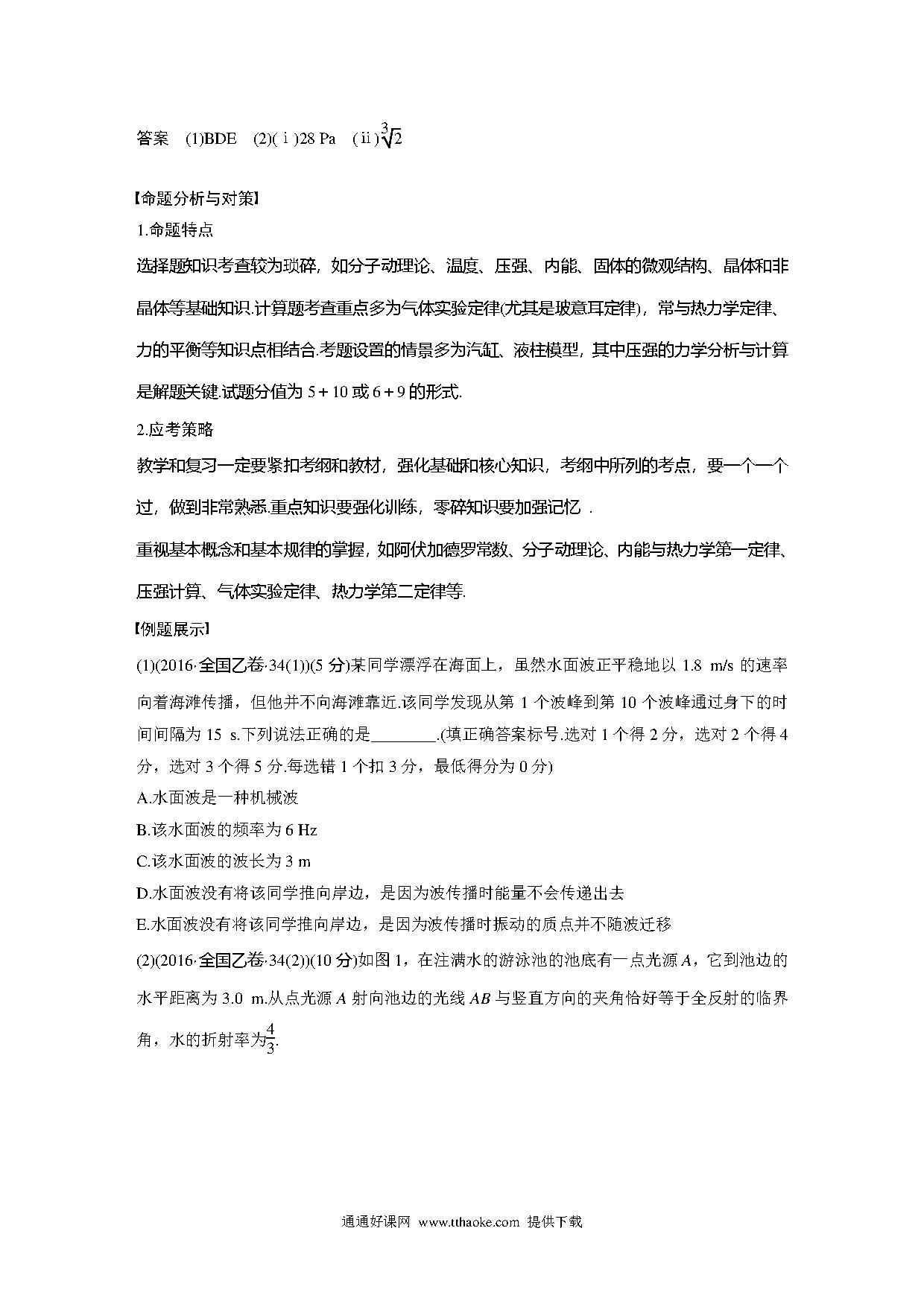 答案　(1)BDE　(2)(ⅰ)28 Pa　(ⅱ)$\sqrt[3]{2}$

【命题分析与对策】

1.命题特点

选择题知识考查较为琐碎，如分子动理论、温度、压强、内能、固体的微观结构、晶体和非晶体等基础知识.计算题考查重点多为气体实验定律(尤其是玻意耳定律)，常与热力学定律、力的平衡等知识点相结合.考题设置的情景多为汽缸、液柱模型，其中压强的力学分析与计算是解题关键.试题分值为 5＋10 或 6＋9 的形式.

2.应考策略

教学和复习一定要紧扣考纲和教材，强化基础和核心知识，考纲中所列的考点，要一个一个过，做到非常熟悉.重点知识要强化训练，零碎知识要加强记忆 .

重视基本概念和基本规律的掌握，如阿伏加德罗常数、分子动理论、内能与热力学第一定律、压强计算、气体实验定律、热力学第二定律等.

【例题展示】

(1)(2016·全国乙卷·34(1))(5 分)某同学漂浮在海面上，虽然水面波正平稳地以 1.8 m/s 的速率向着海滩传播，但他并不向海滩靠近.该同学发现从第 1 个波峰到第 10 个波峰通过身下的时间间隔为 15 s.下列说法正确的是________.(填正确答案标号.选对 1 个得 2 分，选对 2 个得 4 分，选对 3 个得 5 分.每选错 1 个扣 3 分，最低得分为 0 分)

A.水面波是一种机械波

B.该水面波的频率为 6 Hz

C.该水面波的波长为 3 m

D.水面波没有将该同学推向岸边，是因为波传播时能量不会传递出去

E.水面波没有将该同学推向岸边，是因为波传播时振动的质点并不随波迁移

(2)(2016·全国乙卷·34(2))(10 分)如图 1，在注满水的游泳池的池底有一点光源 $A$，它到池边的水平距离为 3.0 m.从点光源 $A$ 射向池边的光线 $AB$ 与竖直方向的夹角恰好等于全反射的临界角，水的折射率为$\frac{4}{3}$.

通通好课网 www.tthaoke.com 提供下载